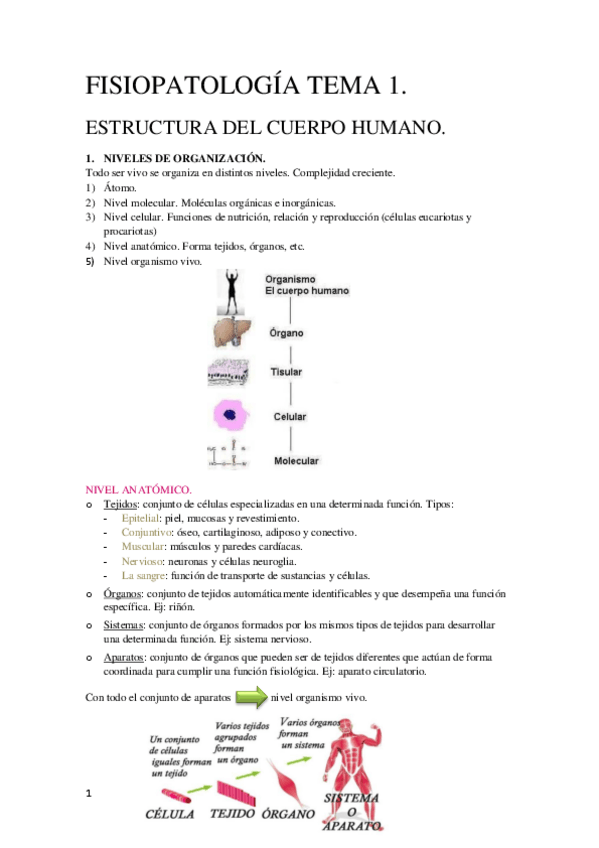 FISIOPATOLOGÍA TEMA 1.

ESTRUCTURA DEL CUERPO HUMANO.

1. NIVELES DE ORGANIZACIÓN.
Todo ser vivo se organiza en distintos niveles. Complejidad creciente.
1) Átomo.
2) Nivel molecular. Moléculas orgánicas e inorgánicas.
3) Nivel celular. Funciones de nutrición, relación y reproducción (células eucariotas y procariotas)
4) Nivel anatómico. Forma tejidos, órganos, etc.
5) Nivel organismo vivo.

Organismo
El cuerpo humano
Órgano
Tisular
Celular
Molecular

NIVEL ANATÓMICO.
o Tejidos: conjunto de células especializadas en una determinada función. Tipos:
- Epitelial: piel, mucosas y revestimiento.
- Conjuntivo: óseo, cartilaginoso, adiposo y conectivo.
- Muscular: músculos y paredes cardíacas.
- Nervioso: neuronas y células neuroglia.
- La sangre: función de transporte de sustancias y células.
o Órganos: conjunto de tejidos automáticamente identificables y que desempeña una función específica. Ej: riñón.
o Sistemas: conjunto de órganos formados por los mismos tipos de tejidos para desarrollar una determinada función. Ej: sistema nervioso.
o Aparatos: conjunto de órganos que pueden ser de tejidos diferentes que actúan de forma coordinada para cumplir una función fisiológica. Ej: aparato circulatorio.

Con todo el conjunto de aparatos nivel organismo vivo.

Un conjunto de células iguales forman un tejido
Varios tejidos agrupados forman un órgano
Varios órganos forman un sistema
CÉLULA TEJIDO ÓRGANO SISTEMA O APARATO

1